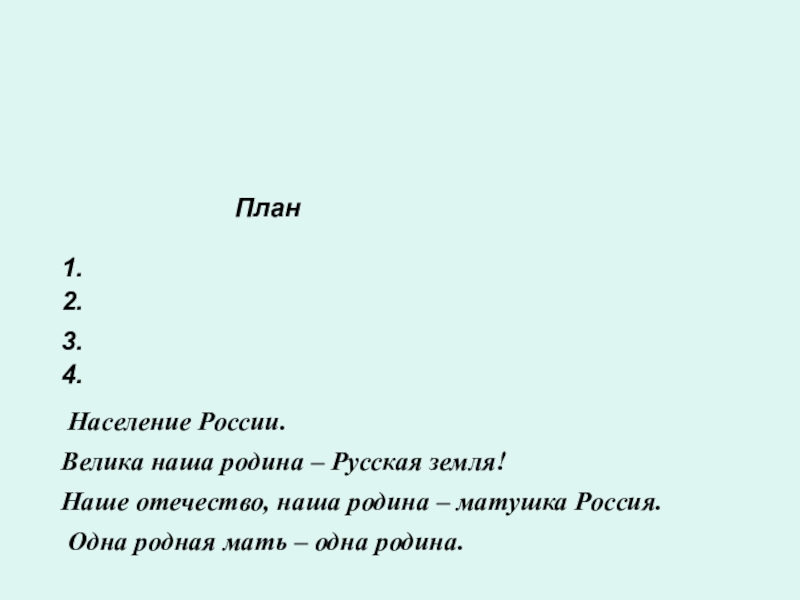 План

1.
2.
3.
4.

Население России.

Велика наша родина – Русская земля!

Наше отечество, наша родина – матушка Россия.

Одна родная мать – одна родина.